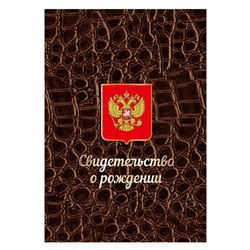 Свидетельство о рождении